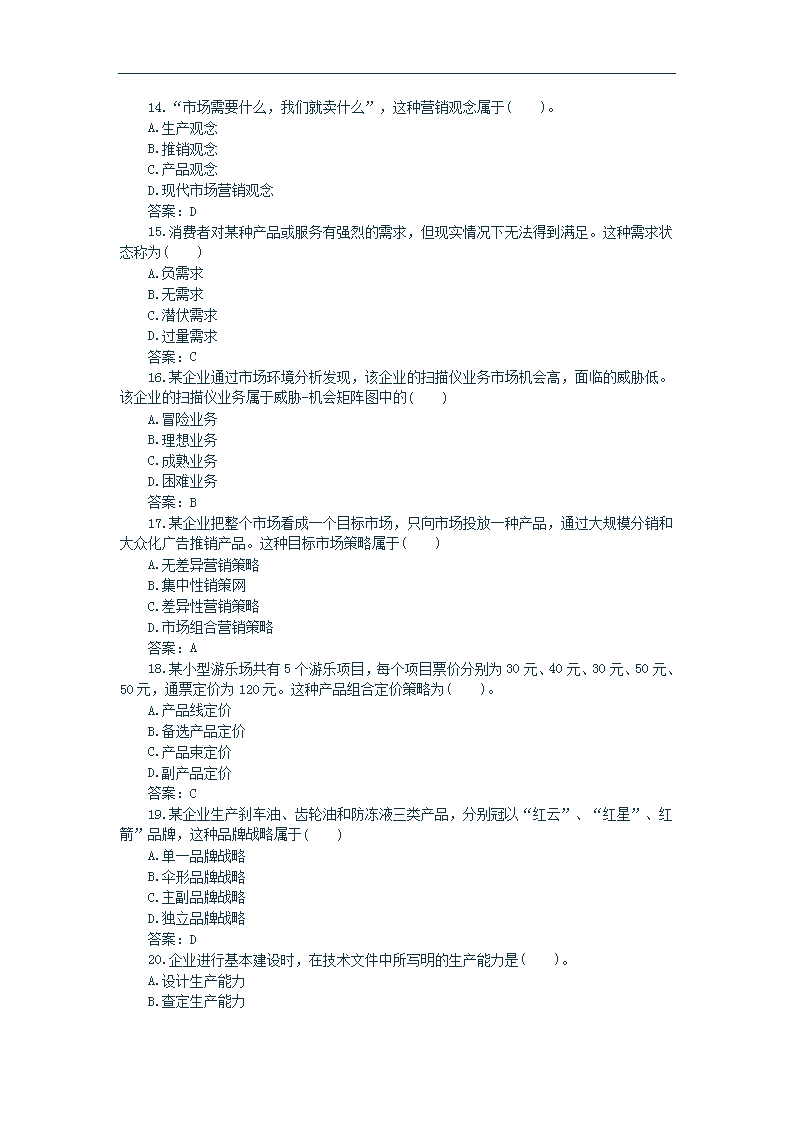 14.“市场需要什么，我们就卖什么”，这种营销观念属于(　　)。
A.生产观念
B.推销观念
C.产品观念
D.现代市场营销观念
答案：D

15.消费者对某种产品或服务有强烈的需求，但现实情况下无法得到满足。这种需求状态称为(　　)
A.负需求
B.无需求
C.潜伏需求
D.过量需求
答案：C

16.某企业通过市场环境分析发现，该企业的扫描仪业务市场机会高，面临的威胁低。该企业的扫描仪业务属于威胁-机会矩阵图中的(　　)
A.冒险业务
B.理想业务
C.成熟业务
D.困难业务
答案：B

17.某企业把整个市场看成一个目标市场，只向市场投放一种产品，通过大规模分销和大众化广告推销产品。这种目标市场策略属于(　　)
A.无差异营销策略
B.集中性销策网
C.差异性营销策略
D.市场组合营销策略
答案：A

18.某小型游乐场共有5个游乐项目，每个项目票价分别为30元、40元、30元、50元、50元，通票定价为120元。这种产品组合定价策略为(　　)。
A.产品线定价
B.备选产品定价
C.产品束定价
D.副产品定价
答案：C

19.某企业生产刹车油、齿轮油和防冻液三类产品，分别冠以“红云”、“红星”、红箭”品牌，这种品牌战略属于(　　)
A.单一品牌战略
B.伞形品牌战略
C.主副品牌战略
D.独立品牌战略
答案：D

20.企业进行基本建设时，在技术文件中所写明的生产能力是(　　)。
A.设计生产能力
B.查定生产能力